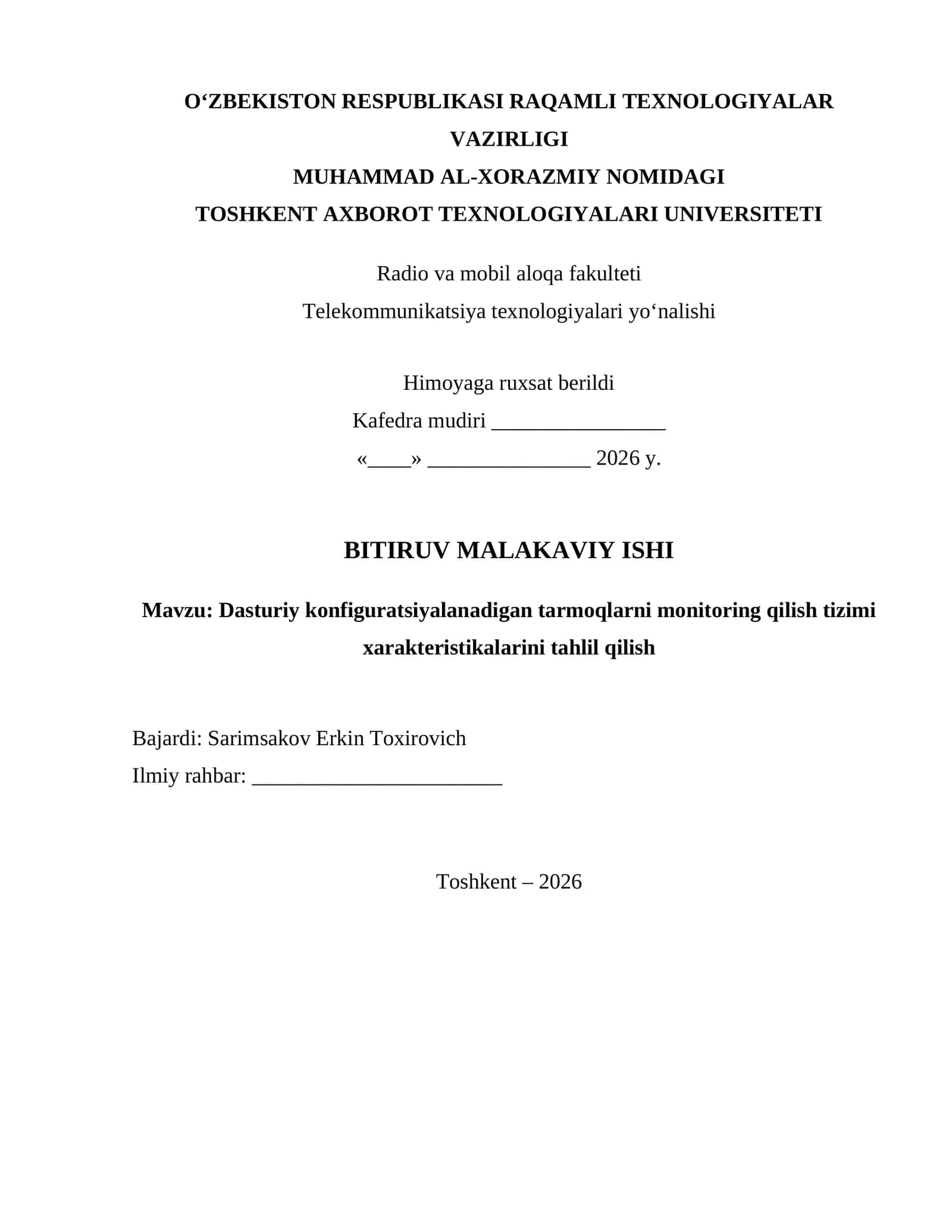 O‘ZBEKISTON RESPUBLIKASI RAQAMLI TEXNOLOGIYALAR VAZIRLIGI
MUHAMMAD AL-XORAZMIY NOMIDAGI
TOSHKENT AXBOROT TEXNOLOGIYALARI UNIVERSITETI

Radio va mobil aloqa fakulteti
Telekommunikatsiya texnologiyalari yo‘nalishi

Himoyaga ruxsat berildi
Kafedra mudiri ________________
«____» _______________ 2026 y.

BITIRUV MALAKAVIY ISHI

Mavzu: Dasturiy konfiguratsiyalanadigan tarmoqlarni monitoring qilish tizimi xarakteristikalarini tahlil qilish

Bajardi: Sarimsakov Erkin Toxirovich
Ilmiy rahbar: _______________________

Toshkent – 2026